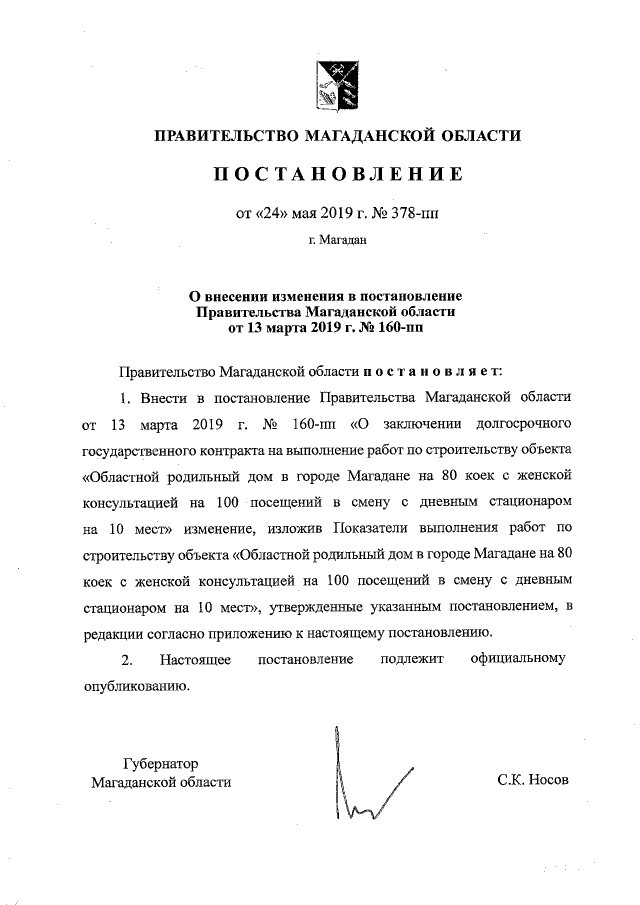 ПРАВИТЕЛЬСТВО МАГАДАНСКОЙ ОБЛАСТИ

ПОСТАНОВЛЕНИЕ

от «24» мая 2019 г. № 378-пп

г. Магадан

О внесении изменения в постановление Правительства Магаданской области от 13 марта 2019 г. № 160-пп

Правительство Магаданской области постановляет:

1. Внести в постановление Правительства Магаданской области от 13 марта 2019 г. № 160-пп «О заключении долгосрочного государственного контракта на выполнение работ по строительству объекта «Областной родильный дом в городе Магадане на 80 коек с женской консультацией на 100 посещений в смену с дневным стационаром на 10 мест» изменение, изложив Показатели выполнения работ по строительству объекта «Областной родильный дом в городе Магадане на 80 коек с женской консультацией на 100 посещений в смену с дневным стационаром на 10 мест», утвержденные указанным постановлением, в редакции согласно приложению к настоящему постановлению.

2. Настоящее постановление подлежит официальному опубликованию.

Губернатор Магаданской области

С.К. Носов